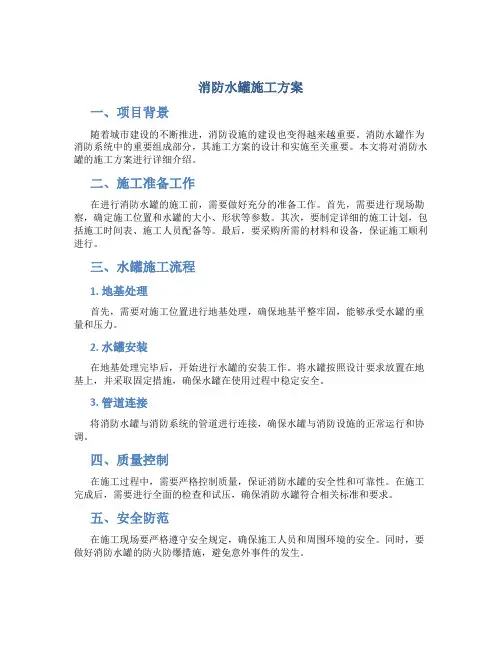 消防水罐施工方案

一、项目背景

随着城市建设的不断推进，消防设施的建设也变得越来越重要。消防水罐作为消防系统中的重要组成部分，其施工方案的设计和实施至关重要。本文将对消防水罐的施工方案进行详细介绍。

二、施工准备工作

在进行消防水罐的施工前，需要做好充分的准备工作。首先，需要进行现场勘察，确定施工位置和水罐的大小、形状等参数。其次，要制定详细的施工计划，包括施工时间表、施工人员配备等。最后，要采购所需的材料和设备，保证施工顺利进行。

三、水罐施工流程

1. 地基处理

首先，需要对施工位置进行地基处理，确保地基平整牢固，能够承受水罐的重量和压力。

2. 水罐安装

在地基处理完毕后，开始进行水罐的安装工作。将水罐按照设计要求放置在地基上，并采取固定措施，确保水罐在使用过程中稳定安全。

3. 管道连接

将消防水罐与消防系统的管道进行连接，确保水罐与消防设施的正常运行和协调。

四、质量控制

在施工过程中，需要严格控制质量，保证消防水罐的安全性和可靠性。在施工完成后，需要进行全面的检查和试压，确保消防水罐符合相关标准和要求。

五、安全防范

在施工现场要严格遵守安全规定，确保施工人员和周围环境的安全。同时，要做好消防水罐的防火防爆措施，避免意外事件的发生。